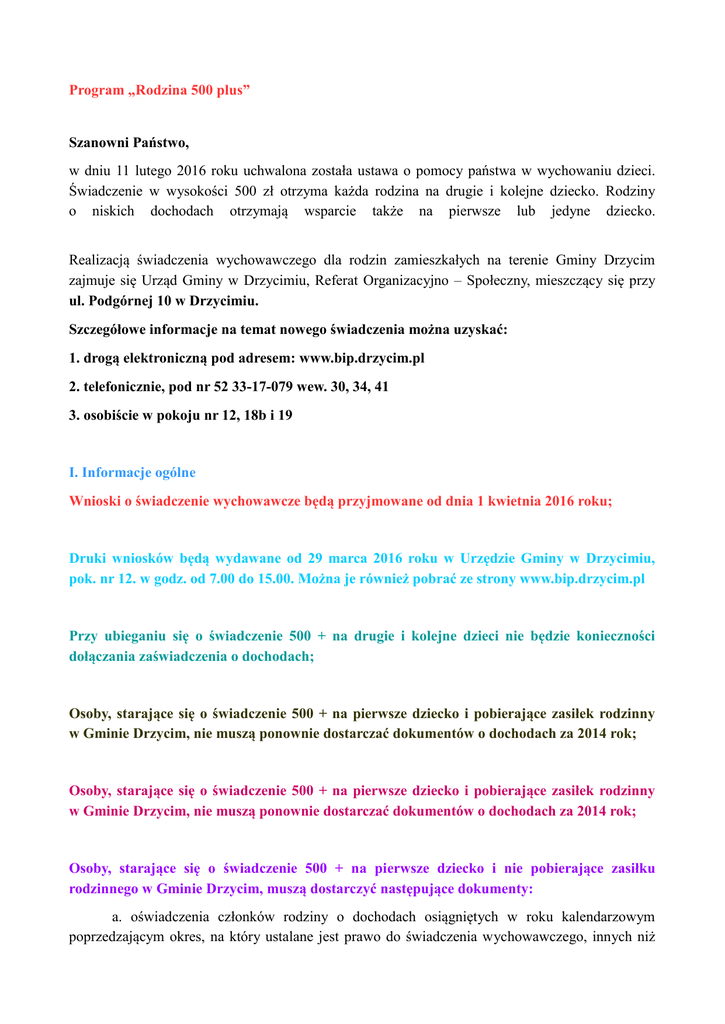 Program „Rodzina 500 plus”

Szanowni Państwo,

w dniu 11 lutego 2016 roku uchwalona została ustawa o pomocy państwa w wychowaniu dzieci. Świadczenie w wysokości 500 zł otrzyma każda rodzina na drugie i kolejne dziecko. Rodziny o niskich dochodach otrzymają wsparcie także na pierwsze lub jedyne dziecko.

Realizacją świadczenia wychowawczego dla rodzin zamieszkałych na terenie Gminy Drzycim zajmuje się Urząd Gminy w Drzycimiu, Referat Organizacyjno – Społeczny, mieszczący się przy ul. Podgórnej 10 w Drzycimiu.

Szczegółowe informacje na temat nowego świadczenia można uzyskać:

1. drogą elektroniczną pod adresem: www.bip.drzycim.pl

2. telefonicznie, pod nr 52 33-17-079 wew. 30, 34, 41

3. osobiście w pokoju nr 12, 18b i 19

I. Informacje ogólne

Wnioski o świadczenie wychowawcze będą przyjmowane od dnia 1 kwietnia 2016 roku;

Druki wniosków będą wydawane od 29 marca 2016 roku w Urzędzie Gminy w Drzycimiu, pok. nr 12. w godz. od 7.00 do 15.00. Można je również pobrać ze strony www.bip.drzycim.pl

Przy ubieganiu się o świadczenie 500 + na drugie i kolejne dzieci nie będzie konieczności dołączania zaświadczenia o dochodach;

Osoby, starające się o świadczenie 500 + na pierwsze dziecko i pobierające zasiłek rodzinny w Gminie Drzycim, nie muszą ponownie dostarczać dokumentów o dochodach za 2014 rok;

Osoby, starające się o świadczenie 500 + na pierwsze dziecko i pobierające zasiłek rodzinny w Gminie Drzycim, nie muszą ponownie dostarczać dokumentów o dochodach za 2014 rok;

Osoby, starające się o świadczenie 500 + na pierwsze dziecko i nie pobierające zasiłku rodzinnego w Gminie Drzycim, muszą dostarczyć następujące dokumenty:

a. oświadczenia członków rodziny o dochodach osiągniętych w roku kalendarzowym poprzedzającym okres, na który ustalane jest prawo do świadczenia wychowawczego, innych niż